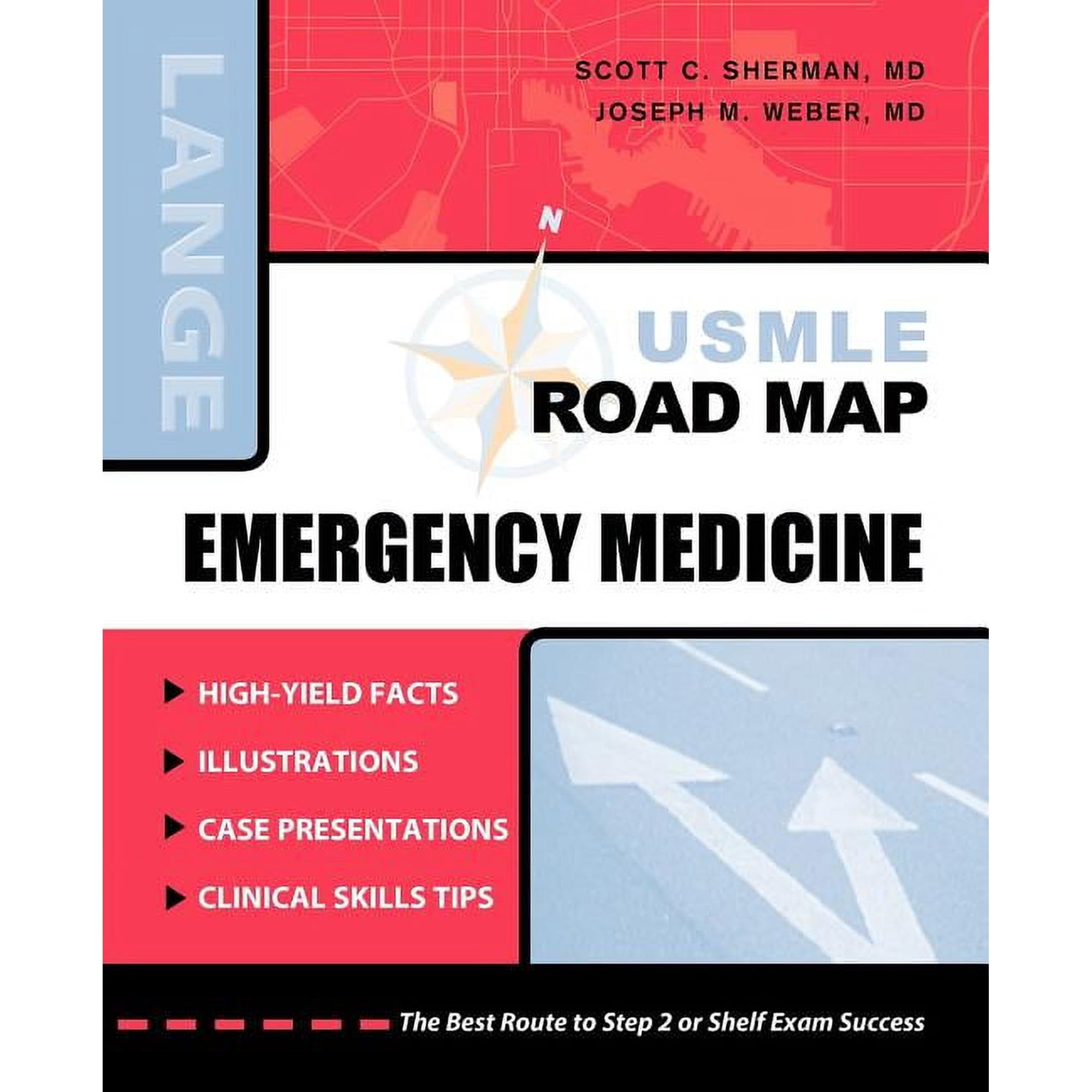 LANGE

SCOTT C. SHERMAN, MD
JOSEPH M. WEBER, MD

N

USMLE
ROAD MAP

EMERGENCY MEDICINE

▶ HIGH-YIELD FACTS
▶ ILLUSTRATIONS
▶ CASE PRESENTATIONS
▶ CLINICAL SKILLS TIPS

The Best Route to Step 2 or Shelf Exam Success